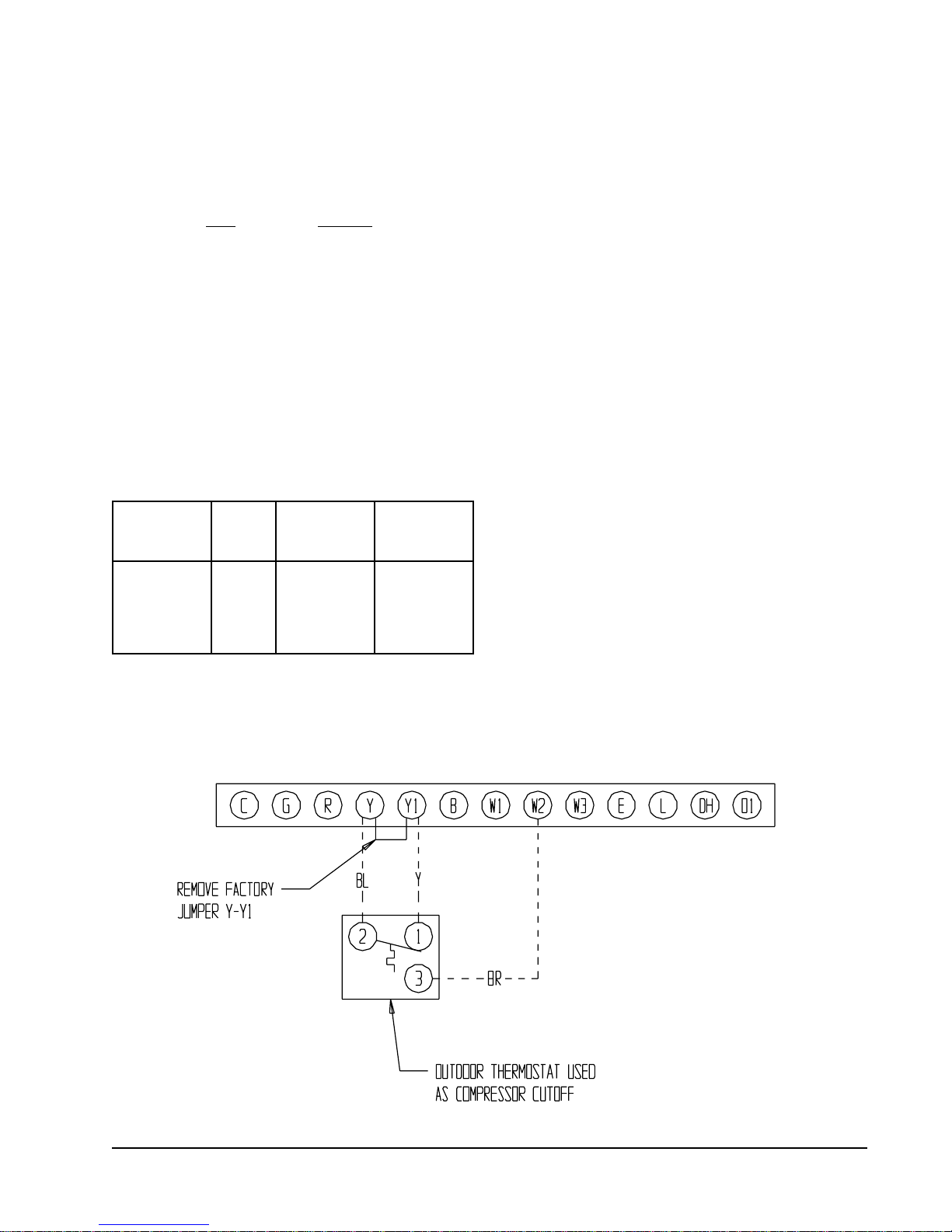 C G R Y Y1 B W1 W2 W3 E L DH O1

REMOVE FACTORY JUMPER Y-Y1

BL

Y

2 1

3

BR

OUTDOOR THERMOSTAT USED AS COMPRESSOR CUTOFF